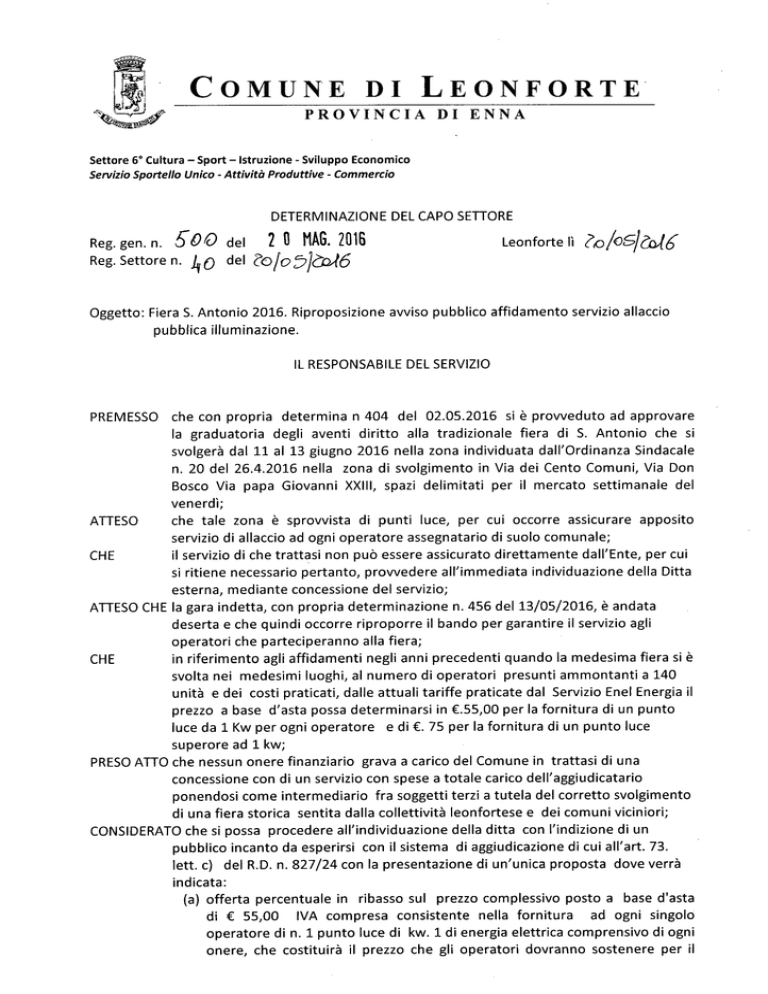 COMUNE DI LEONFORTE
PROVINCIA DI ENNA

Settore 6° Cultura – Sport – Istruzione - Sviluppo Economico
Servizio Sportello Unico - Attività Produttive - Commercio

DETERMINAZIONE DEL CAPO SETTORE

Reg. gen. n. 500 del 20 MAG. 2016 Leonforte lì 20/05/2016
Reg. Settore n. 40 del 20/05/2016

Oggetto: Fiera S. Antonio 2016. Riproposizione avviso pubblico affidamento servizio allaccio pubblica illuminazione.

IL RESPONSABILE DEL SERVIZIO

PREMESSO che con propria determina n 404 del 02.05.2016 si è provveduto ad approvare la graduatoria degli aventi diritto alla tradizionale fiera di S. Antonio che si svolgerà dal 11 al 13 giugno 2016 nella zona individuata dall'Ordinanza Sindacale n. 20 del 26.4.2016 nella zona di svolgimento in Via dei Cento Comuni, Via Don Bosco Via papa Giovanni XXIII, spazi delimitati per il mercato settimanale del venerdì;

ATTESO che tale zona è sprovvista di punti luce, per cui occorre assicurare apposito servizio di allaccio ad ogni operatore assegnatario di suolo comunale;

CHE il servizio di che trattasi non può essere assicurato direttamente dall'Ente, per cui si ritiene necessario pertanto, provvedere all'immediata individuazione della Ditta esterna, mediante concessione del servizio;

ATTESO CHE la gara indetta, con propria determinazione n. 456 del 13/05/2016, è andata deserta e che quindi occorre riproporre il bando per garantire il servizio agli operatori che parteciperanno alla fiera;

CHE in riferimento agli affidamenti negli anni precedenti quando la medesima fiera si è svolta nei medesimi luoghi, al numero di operatori presunti ammontanti a 140 unità e dei costi praticati, dalle attuali tariffe praticate dal Servizio Enel Energia il prezzo a base d'asta possa determinarsi in €.55,00 per la fornitura di un punto luce da 1 Kw per ogni operatore e di €. 75 per la fornitura di un punto luce superore ad 1 kw;

PRESO ATTO che nessun onere finanziario grava a carico del Comune in trattasi di una concessione con di un servizio con spese a totale carico dell'aggiudicatario ponendosi come intermediario fra soggetti terzi a tutela del corretto svolgimento di una fiera storica sentita dalla collettività leonfortese e dei comuni viciniori;

CONSIDERATO che si possa procedere all'individuazione della ditta con l'indizione di un pubblico incanto da esperirsi con il sistema di aggiudicazione di cui all'art. 73. lett. c) del R.D. n. 827/24 con la presentazione di un'unica proposta dove verrà indicata:
(a) offerta percentuale in ribasso sul prezzo complessivo posto a base d'asta di € 55,00 IVA compresa consistente nella fornitura ad ogni singolo operatore di n. 1 punto luce di kw. 1 di energia elettrica comprensivo di ogni onere, che costituirà il prezzo che gli operatori dovranno sostenere per il